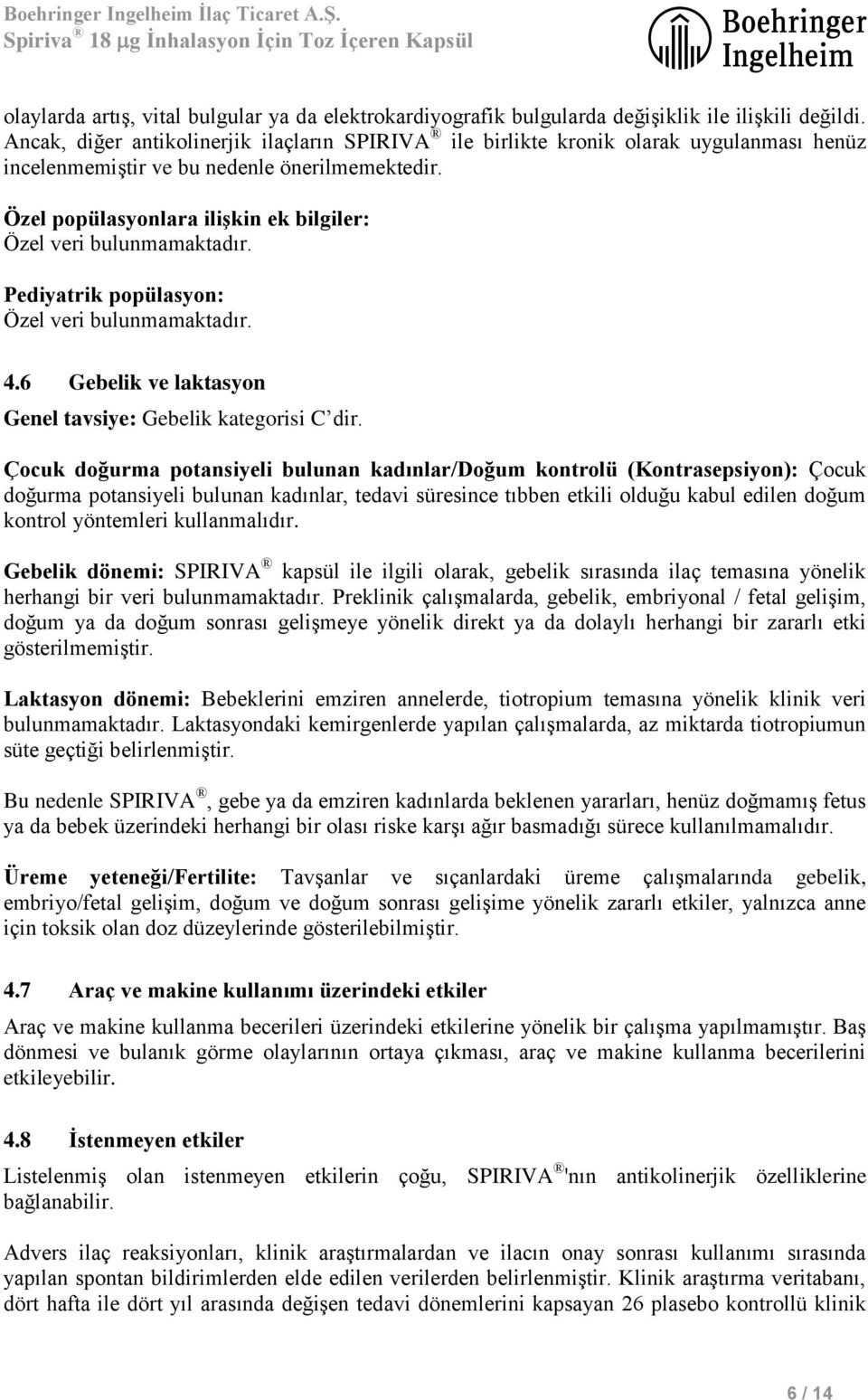 Boehringer Ingelheim İlaç Ticaret A.Ş.
Spiriva ® 18 μg İnhalasyon İçin Toz İçeren Kapsül

Boehringer Ingelheim

olaylarda artış, vital bulgular ya da elektrokardiyografik bulgularda değişiklik ile ilişkili değildi. Ancak, diğer antikolinerjik ilaçların SPIRIVA ® ile birlikte kronik olarak uygulanması henüz incelenmemiştir ve bu nedenle önerilmemektedir.

Özel popülasyonlara ilişkin ek bilgiler:
Özel veri bulunmamaktadır.

Pediyatrik popülasyon:
Özel veri bulunmamaktadır.

4.6 Gebelik ve laktasyon

Genel tavsiye: Gebelik kategorisi C' dir.

Çocuk doğurma potansiyeli bulunan kadınlar/Doğum kontrolü (Kontrasepsiyon): Çocuk doğurma potansiyeli bulunan kadınlar, tedavi süresince tıbben etkili olduğu kabul edilen doğum kontrol yöntemleri kullanmalıdır.

Gebelik dönemi: SPIRIVA ® kapsül ile ilgili olarak, gebelik sırasında ilaç temasına yönelik herhangi bir veri bulunmamaktadır. Preklinik çalışmalarda, gebelik, embriyonal / fetal gelişim, doğum ya da doğum sonrası gelişmeye yönelik direkt ya da dolaylı herhangi bir zararlı etki gösterilmemiştir.

Laktasyon dönemi: Bebeklerini emziren annelerde, tiotropium temasına yönelik klinik veri bulunmamaktadır. Laktasyondaki kemirgenlerde yapılan çalışmalarda, az miktarda tiotropiumun süte geçtiği belirlenmiştir.

Bu nedenle SPIRIVA ®, gebe ya da emziren kadınlarda beklenen yararları, henüz doğmamış fetus ya da bebek üzerindeki herhangi bir olası riske karşı ağır basmadığı sürece kullanılmamalıdır.

Üreme yeteneği/Fertilite: Tavşanlar ve sıçanlardaki üreme çalışmalarında gebelik, embriyo/fetal gelişim, doğum ve doğum sonrası gelişime yönelik zararlı etkiler, yalnızca anne için toksik olan doz düzeylerinde gösterilebilmiştir.

4.7 Araç ve makine kullanımı üzerindeki etkiler

Araç ve makine kullanma becerileri üzerindeki etkilerine yönelik bir çalışma yapılmamıştır. Baş dönmesi ve bulanık görme olaylarının ortaya çıkması, araç ve makine kullanma becerilerini etkileyebilir.

4.8 İstenmeyen etkiler

Listelenmiş olan istenmeyen etkilerin çoğu, SPIRIVA ®'nın antikolinerjik özelliklerine bağlanabilir.

Advers ilaç reaksiyonları, klinik araştırmalardan ve ilacın onay sonrası kullanımı sırasında yapılan spontan bildirimlerden elde edilen verilerden belirlenmiştir. Klinik araştırma veritabanı, dört hafta ile dört yıl arasında değişen tedavi dönemlerini kapsayan 26 plasebo kontrollü klinik

6 / 14